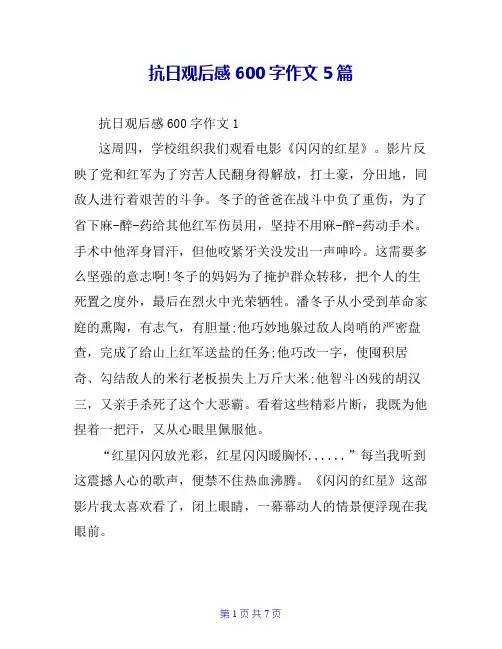 抗日观后感 600 字作文 5 篇

抗日观后感 600 字作文 1

这周四，学校组织我们观看电影《闪闪的红星》。影片反映了党和红军为了穷苦人民翻身得解放，打土豪，分田地，同敌人进行着艰苦的斗争。冬子的爸爸在战斗中负了重伤，为了省下麻-醉-药给其他红军伤员用，坚持不用麻-醉-药动手术。手术中他浑身冒汗，但他咬紧牙关没发出一声呻吟。这需要多么坚强的意志啊!冬子的妈妈为了掩护群众转移，把个人的生死置之度外，最后在烈火中光荣牺牲。潘冬子从小受到革命家庭的熏陶，有志气，有胆量;他巧妙地躲过敌人岗哨的严密盘查，完成了给山上红军送盐的任务;他巧改一字，使囤积居奇、勾结敌人的米行老板损失上万斤大米;他智斗凶残的胡汉三，又亲手杀死了这个大恶霸。看着这些精彩片断，我既为他捏着一把汗，又从心眼里佩服他。

“红星闪闪放光彩，红星闪闪暖胸怀......”每当我听到这震撼人心的歌声，便禁不住热血沸腾。《闪闪的红星》这部影片我太喜欢看了，闭上眼睛，一幕幕动人的情景便浮现在我眼前。

第 1 页 共 7 页